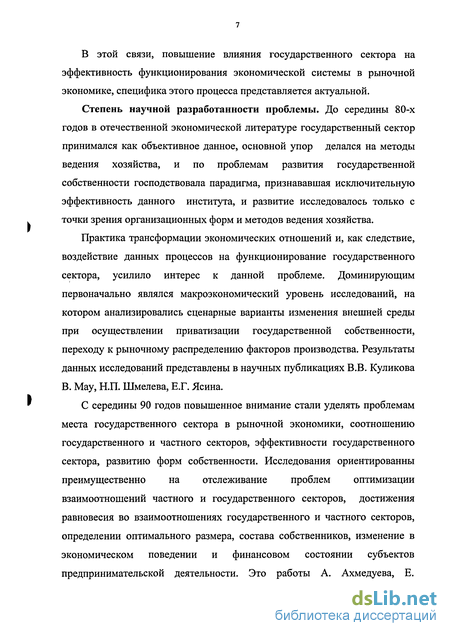 7

В этой связи, повышение влияния государственного сектора на эффективность функционирования экономической системы в рыночной экономике, специфика этого процесса представляется актуальной.

**Степень научной разработанности проблемы.** До середины 80-х годов в отечественной экономической литературе государственный сектор принимался как объективное данное, основной упор делался на методы ведения хозяйства, и по проблемам развития государственной собственности господствовала парадигма, признававшая исключительную эффективность данного института, и развитие исследовалось только с точки зрения организационных форм и методов ведения хозяйства.

Практика трансформации экономических отношений и, как следствие, воздействие данных процессов на функционирование государственного сектора, усилило интерес к данной проблеме. Доминирующим первоначально являлся макроэкономический уровень исследований, на котором анализировались сценарные варианты изменения внешней среды при осуществлении приватизации государственной собственности, переходу к рыночному распределению факторов производства. Результаты данных исследований представлены в научных публикациях В.В. Куликова В. Мау, Н.П. Шмелева, Е.Г. Ясина.

С середины 90 годов повышенное внимание стали уделять проблемам места государственного сектора в рыночной экономики, соотношению государственного и частного секторов, эффективности государственного сектора, развитию форм собственности. Исследования ориентированны преимущественно на отслеживание проблем оптимизации взаимоотношений частного и государственного секторов, достижения равновесия во взаимоотношениях государственного и частного секторов, определении оптимального размера, состава собственников, изменение в экономическом поведении и финансовом состоянии субъектов предпринимательской деятельности. Это работы А. Ахмедуева, Е.

dsLib.net
библиотека диссертаций